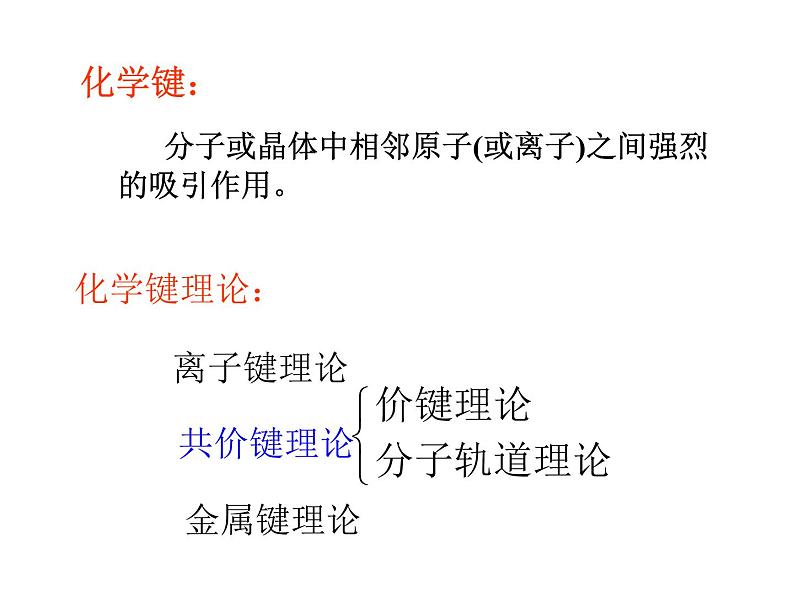 化学键：

分子或晶体中相邻原子(或离子)之间强烈的吸引作用。

化学键理论：

离子键理论

共价键理论

价键理论

分子轨道理论

金属键理论